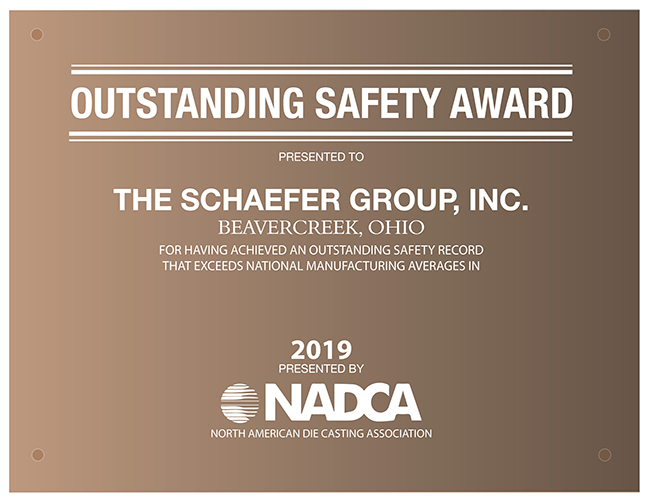 OUTSTANDING SAFETY AWARD

PRESENTED TO

THE SCHAEFER GROUP, INC.

BEAVERCREEK, OHIO

FOR HAVING ACHIEVED AN OUTSTANDING SAFETY RECORD THAT EXCEEDS NATIONAL MANUFACTURING AVERAGES IN

2019

PRESENTED BY

NADCA

NORTH AMERICAN DIE CASTING ASSOCIATION